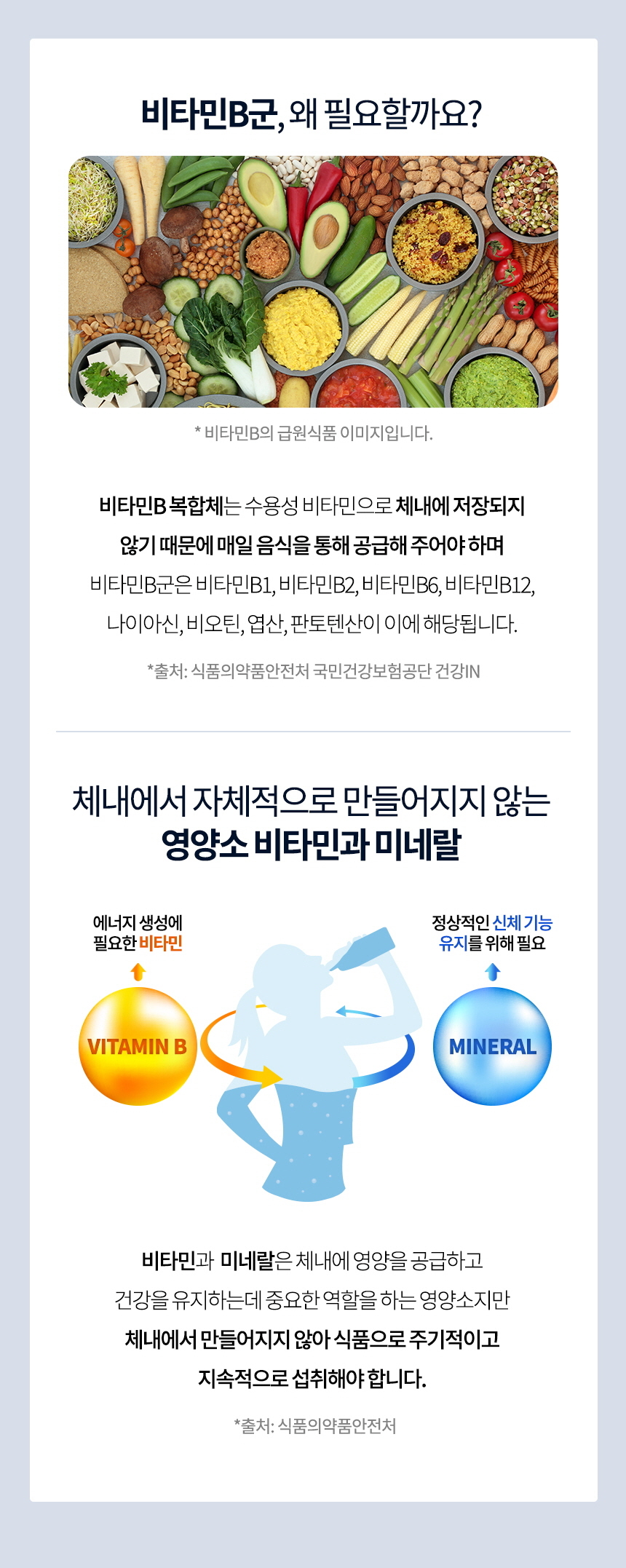 비타민B군, 왜 필요할까요?

* 비타민B의 급원식품 이미지입니다.

비타민B 복합체는 수용성 비타민으로 체내에 저장되지 않기 때문에 매일 음식을 통해 공급해 주어야 하며 비타민B군은 비타민B1, 비타민B2, 비타민B6, 비타민B12, 나이아신, 비오틴, 엽산, 판토텐산이 이에 해당됩니다.

*출처: 식품의약품안전처 국민건강보험공단 건강IN

체내에서 자체적으로 만들어지지 않는
영양소 비타민과 미네랄

에너지 생성에
필요한 비타민

VITAMIN B

정상적인 신체 기능
유지를 위해 필요

MINERAL

비타민과 미네랄은 체내에 영양을 공급하고 건강을 유지하는데 중요한 역할을 하는 영양소지만 체내에서 만들어지지 않아 식품으로 주기적이고 지속적으로 섭취해야 합니다.

*출처: 식품의약품안전처